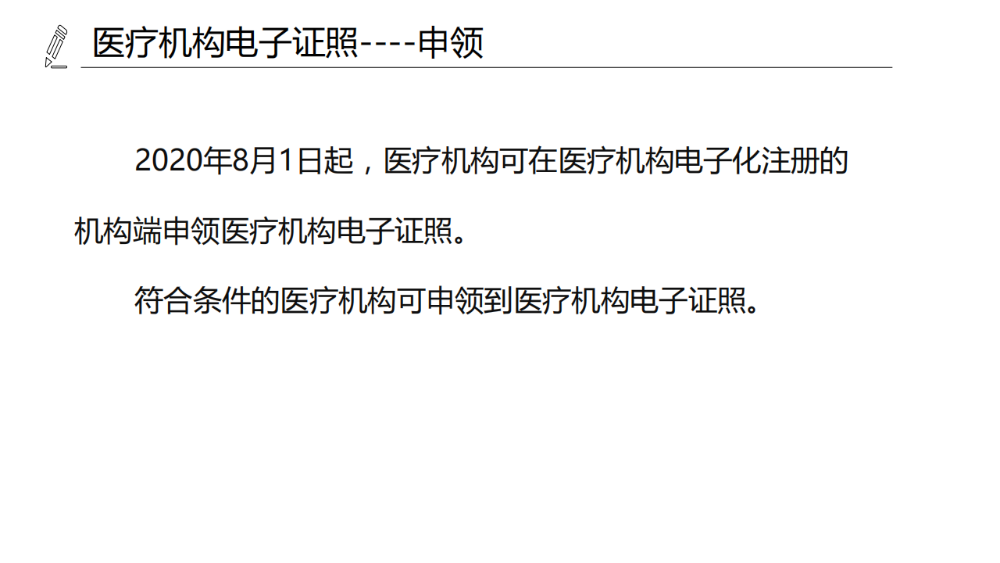 医疗机构电子证照----申领

2020年8月1日起，医疗机构可在医疗机构电子化注册的机构端申领医疗机构电子证照。

符合条件的医疗机构可申领到医疗机构电子证照。